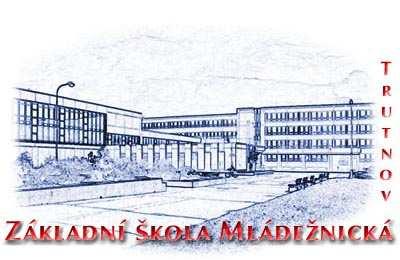 TRUTNOV

ZÁKLADNÍ ŠKOLA MLÁDEŽNICKÁ